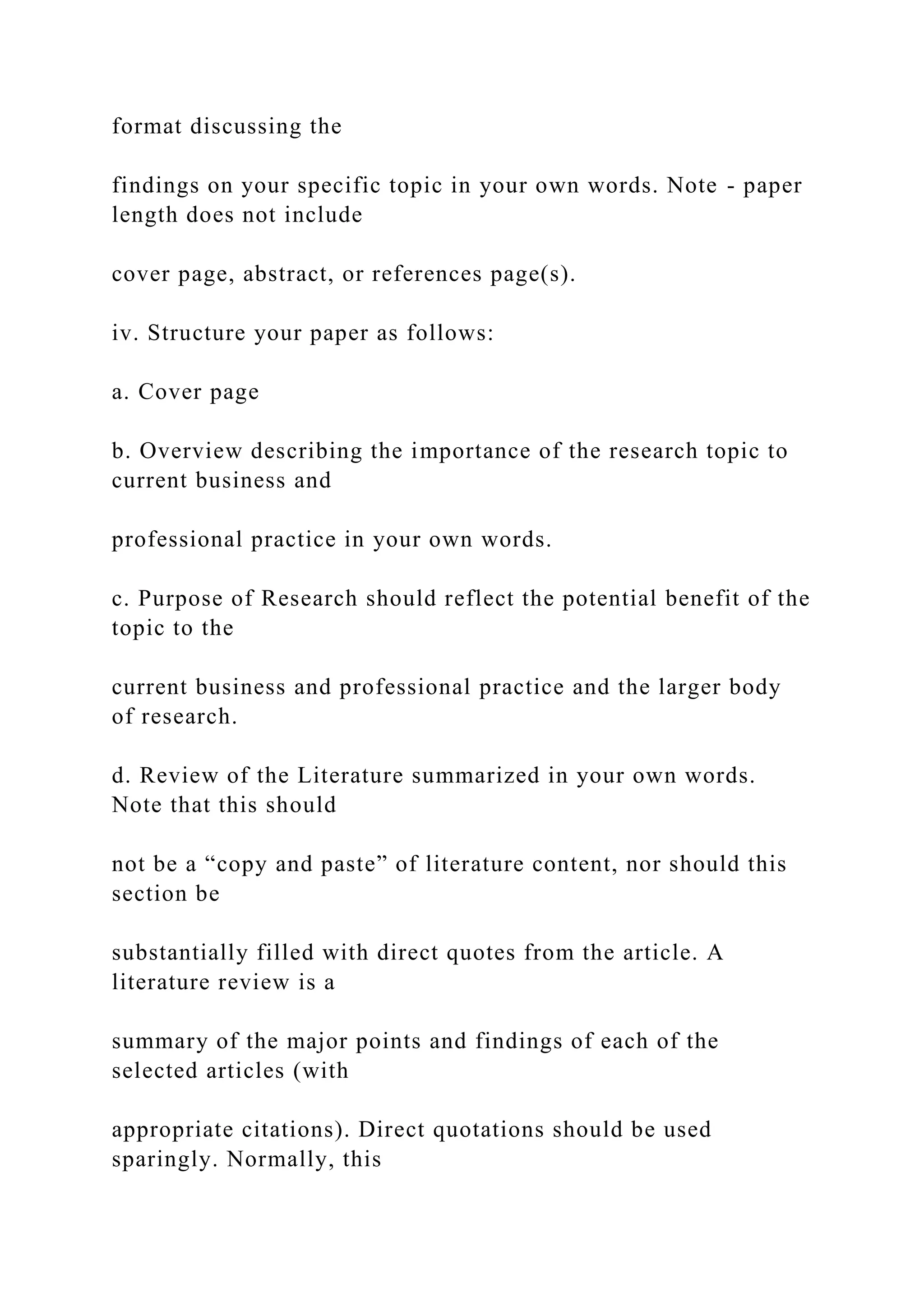 format discussing the

findings on your specific topic in your own words. Note - paper length does not include

cover page, abstract, or references page(s).

iv. Structure your paper as follows:

a. Cover page

b. Overview describing the importance of the research topic to current business and

professional practice in your own words.

c. Purpose of Research should reflect the potential benefit of the topic to the

current business and professional practice and the larger body of research.

d. Review of the Literature summarized in your own words. Note that this should

not be a “copy and paste” of literature content, nor should this section be

substantially filled with direct quotes from the article. A literature review is a

summary of the major points and findings of each of the selected articles (with

appropriate citations). Direct quotations should be used sparingly. Normally, this